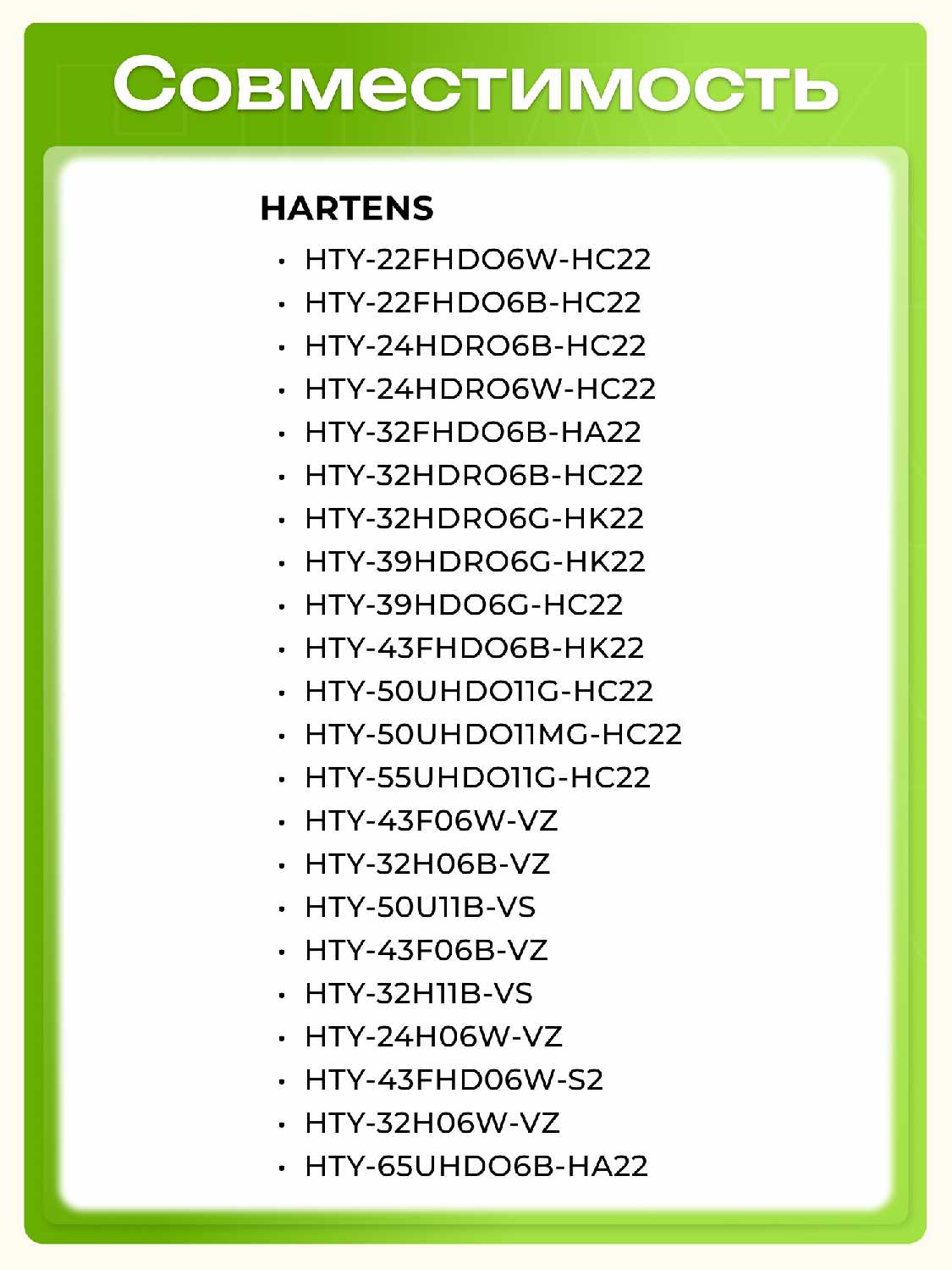 Совместимость

HARTENS

• HTY-22FHDO6W-HC22
• HTY-22FHDO6B-HC22
• HTY-24HDRO6B-HC22
• HTY-24HDRO6W-HC22
• HTY-32FHDO6B-HA22
• HTY-32HDRO6B-HC22
• HTY-32HDRO6G-HK22
• HTY-39HDRO6G-HK22
• HTY-39HDO6G-HC22
• HTY-43FHDO6B-HK22
• HTY-50UHDO11G-HC22
• HTY-50UHDO11MG-HC22
• HTY-55UHDO11G-HC22
• HTY-43F06W-VZ
• HTY-32H06B-VZ
• HTY-50U11B-VS
• HTY-43F06B-VZ
• HTY-32H11B-VS
• HTY-24H06W-VZ
• HTY-43FHD06W-S2
• HTY-32H06W-VZ
• HTY-65UHDO6B-HA22